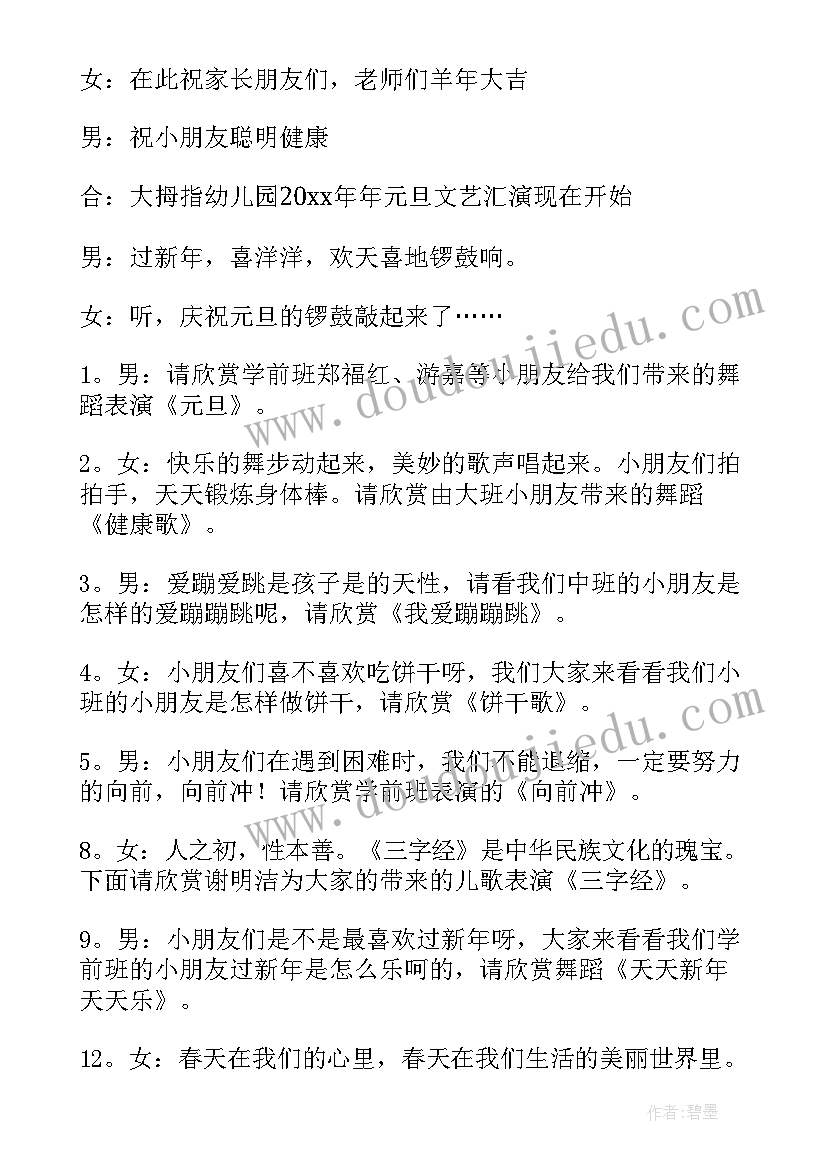 女：在此祝家长朋友们，老师们羊年大吉

男：祝小朋友聪明健康

合：大拇指幼儿园20xx年年元旦文艺汇演现在开始

男：过新年，喜洋洋，欢天喜地锣鼓响。

女：听，庆祝元旦的锣鼓敲起来了……

1。男：请欣赏学前班郑福红、游嘉等小朋友给我们带来的舞蹈表演《元旦》。

2。女：快乐的舞步动起来，美妙的歌声唱起来。小朋友们拍拍手，天天锻炼身体棒。请欣赏由大班小朋友带来的舞蹈《健康歌》。

3。男：爱蹦爱跳是孩子是的天性，请看我们中班的小朋友是怎样的爱蹦蹦跳呢，请欣赏《我爱蹦蹦跳》。

4。女：小朋友们喜不喜欢吃饼干呀，我们大家来看看我们小班的小朋友是怎样做饼干，请欣赏《饼干歌》。

5。男：小朋友们在遇到困难时，我们不能退缩，一定要努力的向前，向前冲！请欣赏学前班表演的《向前冲》。

8。女：人之初，性本善。《三字经》是中华民族文化的瑰宝。下面请欣赏谢明洁为大家的带来的儿歌表演《三字经》。

9。男：小朋友们是不是最喜欢过新年呀，大家来看看我们学前班的小朋友过新年是怎么乐呵的，请欣赏舞蹈《天天新年天天乐》。

12。女：春天在我们的心里，春天在我们生活的美丽世界里。

www.doudoujiedu.com

作者：碧墨